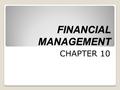 FINANCIAL MANAGEMENT

CHAPTER 10